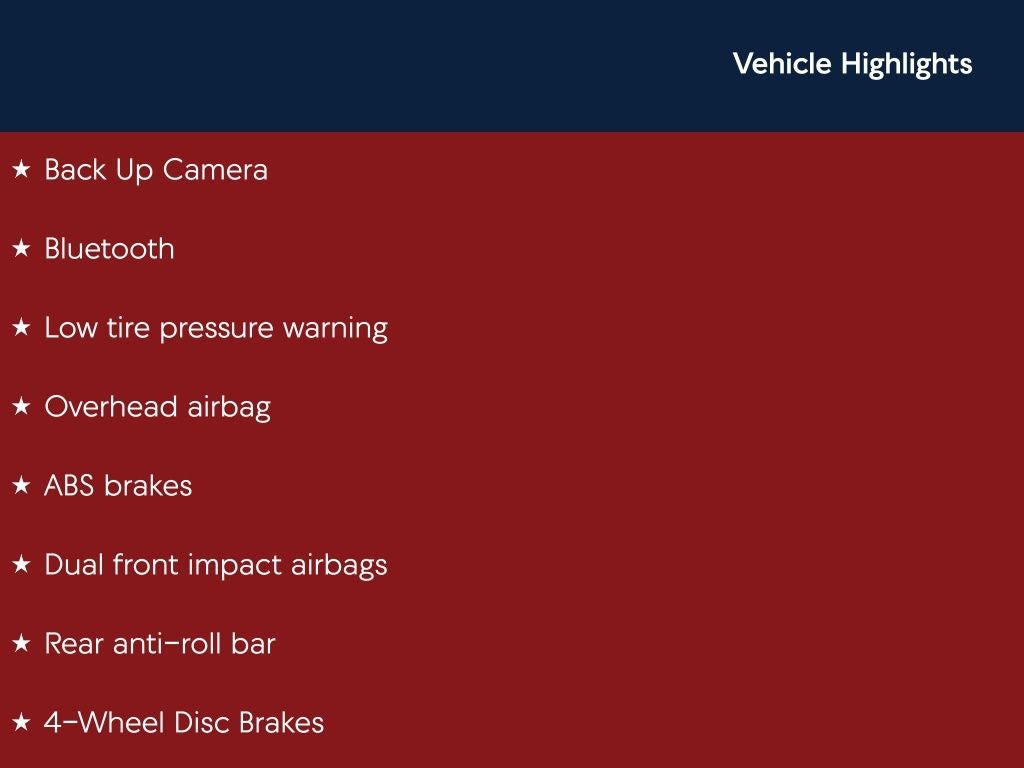 Vehicle Highlights

★ Back Up Camera

★ Bluetooth

★ Low tire pressure warning

★ Overhead airbag

★ ABS brakes

★ Dual front impact airbags

★ Rear anti-roll bar

★ 4-Wheel Disc Brakes